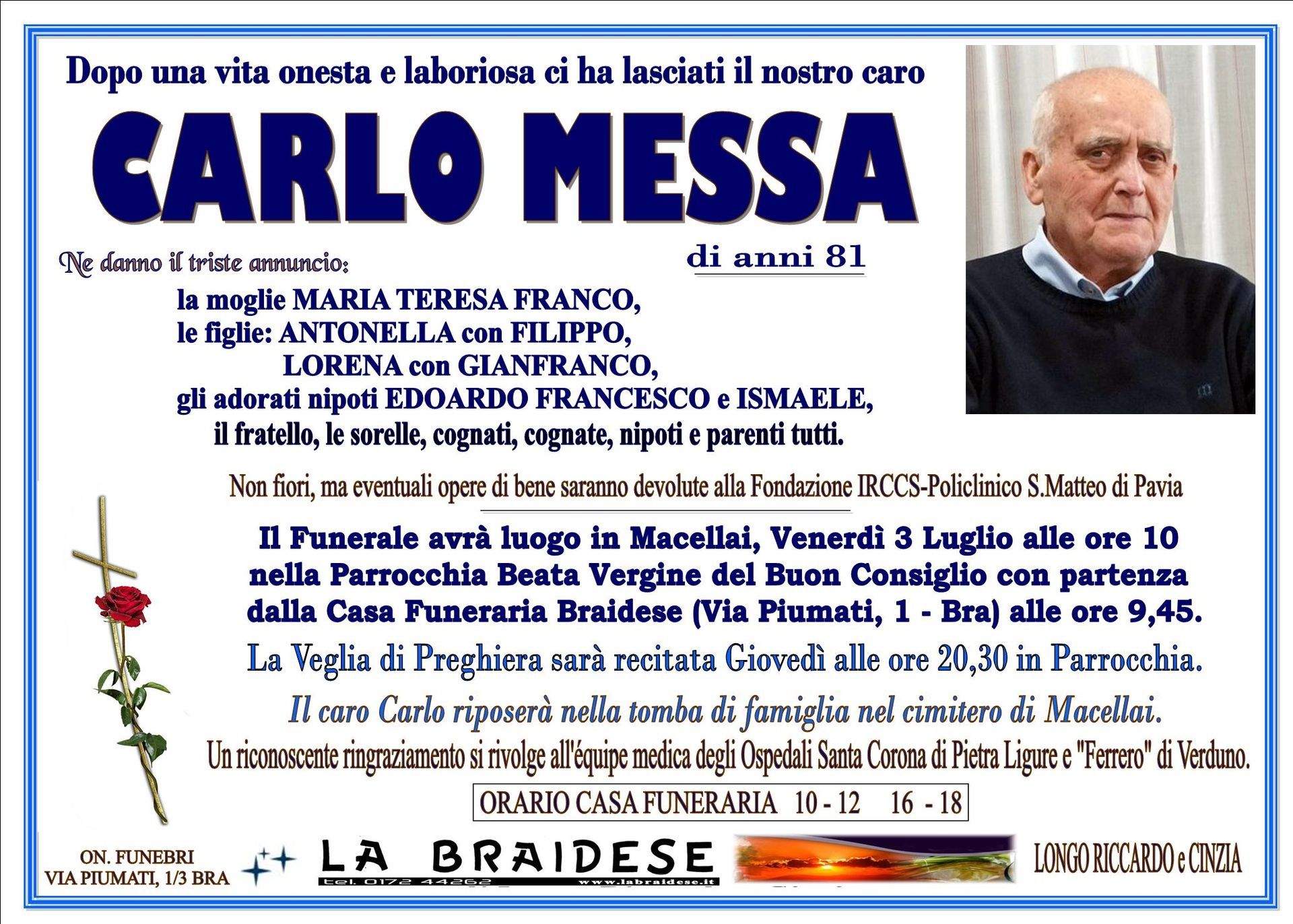 Dopo una vita onesta e laboriosa ci ha lasciati il nostro caro

CARLO MESSA

di anni 81

Ne danno il triste annuncio:

la moglie MARIA TERESA FRANCO,
le figlie: ANTONELLA con FILIPPO,
LORENA con GIANFRANCO,
gli adorati nipoti EDOARDO FRANCESCO e ISMAELE,
il fratello, le sorelle, cognati, cognate, nipoti e parenti tutti.

Non fiori, ma eventuali opere di bene saranno devolute alla Fondazione IRCCS-Policlinico S.Matteo di Pavia

Il Funerale avrà luogo in Macellai, Venerdì 3 Luglio alle ore 10 nella Parrocchia Beata Vergine del Buon Consiglio con partenza dalla Casa Funeraria Braidese (Via Piumati, 1 - Bra) alle ore 9,45.

La Veglia di Preghiera sarà recitata Giovedì alle ore 20,30 in Parrocchia.

Il caro Carlo riposerà nella tomba di famiglia nel cimitero di Macellai.

Un riconoscente ringraziamento si rivolge all'équipe medica degli Ospedali Santa Corona di Pietra Ligure e "Ferrero" di Verduno.

ORARIO CASA FUNERARIA 10 - 12 16 - 18

ON. FUNEBRI
VIA PIUMATI, 1/3 BRA

LA BRAIDESE
tel. 0172 44262 www.labraidese.it

LONGO RICCARDO e CINZIA